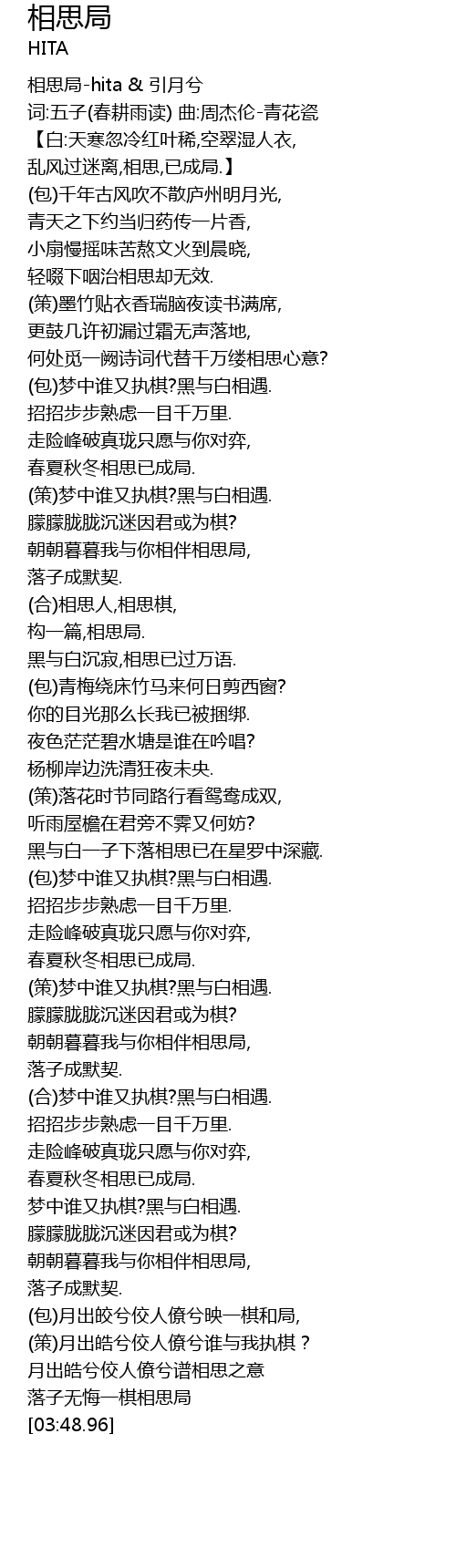 相思局
HITA

相思局-hita & 引月兮
词:五子(春耕雨读) 曲:周杰伦-青花瓷
【白:天寒忽冷红叶稀,空翠湿人衣,
乱风过迷离,相思,已成局.】
(包)千年古风吹不散庐州明月光,
青天之下约当归药传一片香,
小扇慢摇味苦熬文火到晨晓,
轻啜下咽治相思却无效.
(策)墨竹贴衣香瑞脑夜读书满席,
更鼓几许初漏过霜无声落地,
何处觅一阙诗词代替千万缕相思心意?
(包)梦中谁又执棋?黑与白相遇.
招招步步熟虑一目千万里.
走险峰破真珑只愿与你对弈,
春夏秋冬相思已成局.
(策)梦中谁又执棋?黑与白相遇.
朦朦胧胧沉迷因君或为棋?
朝朝暮暮我与你相伴相思局,
落子成默契.
(合)相思人,相思棋,
构一篇,相思局.
黑与白沉寂,相思已过万语.
(包)青梅绕床竹马来何日剪西窗?
你的目光那么长我已被捆绑.
夜色茫茫碧水塘是谁在吟唱?
杨柳岸边洗清狂夜未央.
(策)落花时节同路行看鸳鸯成双,
听雨屋檐在君旁不霁又何妨?
黑与白一子下落相思已在星罗中深藏.
(包)梦中谁又执棋?黑与白相遇.
招招步步熟虑一目千万里.
走险峰破真珑只愿与你对弈,
春夏秋冬相思已成局.
(策)梦中谁又执棋?黑与白相遇.
朦朦胧胧沉迷因君或为棋?
朝朝暮暮我与你相伴相思局,
落子成默契.
(合)梦中谁又执棋?黑与白相遇.
招招步步熟虑一目千万里.
走险峰破真珑只愿与你对弈,
春夏秋冬相思已成局.
梦中谁又执棋?黑与白相遇.
朦朦胧胧沉迷因君或为棋?
朝朝暮暮我与你相伴相思局,
落子成默契.
(包)月出皎兮佼人僚兮映一棋和局,
(策)月出皓兮佼人僚兮谁与我执棋？
月出皓兮佼人僚兮谱相思之意
落子无悔一棋相思局
[03:48.96]